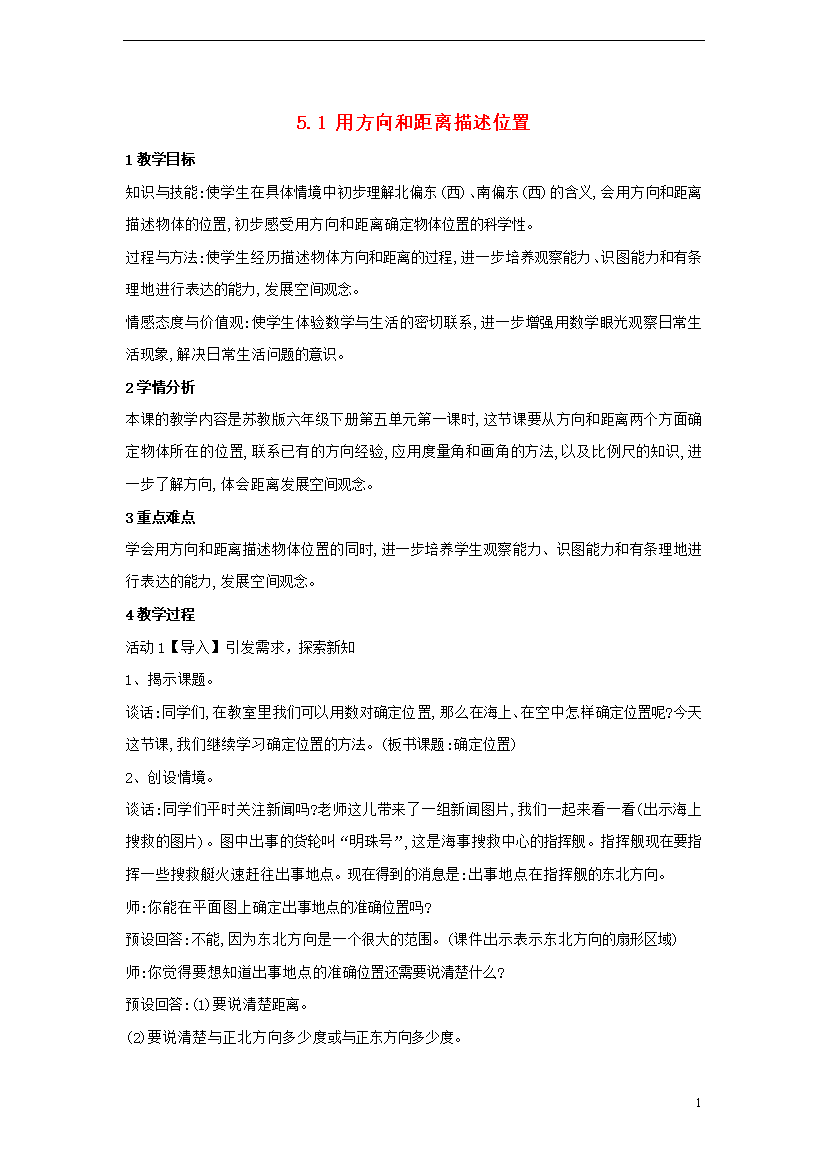 5.1 用方向和距离描述位置

1 教学目标

知识与技能:使学生在具体情境中初步理解北偏东(西)、南偏东(西)的含义,会用方向和距离描述物体的位置,初步感受用方向和距离确定物体位置的科学性。

过程与方法:使学生经历描述物体方向和距离的过程,进一步培养观察能力、识图能力和有条理地进行表达的能力,发展空间观念。

情感态度与价值观:使学生体验数学与生活的密切联系,进一步增强用数学眼光观察日常生活现象,解决日常生活问题的意识。

2 学情分析

本课的教学内容是苏教版六年级下册第五单元第一课时,这节课要从方向和距离两个方面确定物体所在的位置,联系已有的方向经验,应用度量角和画角的方法,以及比例尺的知识,进一步了解方向,体会距离发展空间观念。

3 重点难点

学会用方向和距离描述物体位置的同时,进一步培养学生观察能力、识图能力和有条理地进行表达的能力,发展空间观念。

4 教学过程

活动 1【导入】引发需求,探索新知

1、揭示课题。

谈话:同学们,在教室里我们可以用数对确定位置,那么在海上、在空中怎样确定位置呢?今天这节课,我们继续学习确定位置的方法。(板书课题:确定位置)

2、创设情境。

谈话:同学们平时关注新闻吗?老师这儿带来了一组新闻图片,我们一起来看一看(出示海上搜救的图片)。图中出事的货轮叫“明珠号”,这是海事搜救中心的指挥舰。指挥舰现在要指挥一些搜救艇火速赶往出事地点。现在得到的消息是:出事地点在指挥舰的东北方向。

师:你能在平面图上确定出事地点的准确位置吗?

预设回答:不能,因为东北方向是一个很大的范围。(课件出示表示东北方向的扇形区域)

师:你觉得要想知道出事地点的准确位置还需要说清楚什么?

预设回答:⑴要说清楚距离。

⑵要说清楚与正北方向多少度或与正东方向多少度。

1